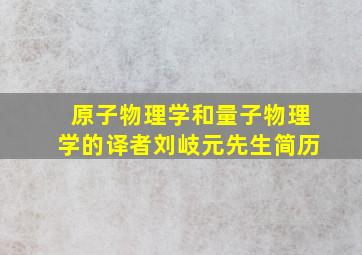 原子物理学和量子物理学的译者刘岐元先生简历